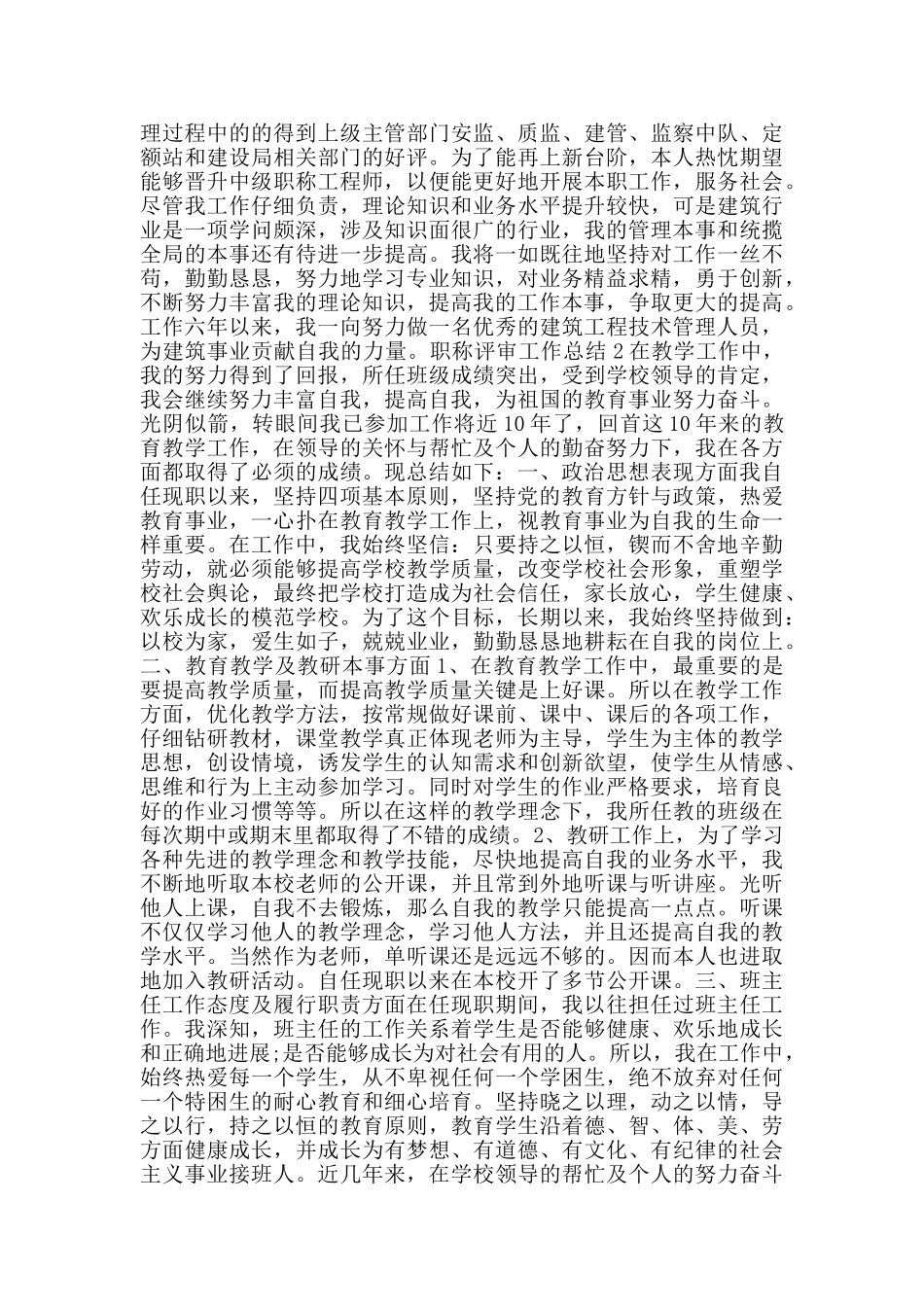 理过程中的的得到上级主管部门安监、质监、建管、监察中队、定额站和建设局相关部门的好评。为了能再上新台阶，本人热忱期望能够晋升中级职称工程师，以便能更好地开展本职工作，服务社会。尽管我工作仔细负责，理论知识和业务水平提升较快，可是建筑行业是一项学问颇深，涉及知识面很广的行业，我的管理本事和统揽全局的本事还有待进一步提高。我将一如既往地坚持对工作一丝不苟，勤勤恳恳，努力地学习专业知识，对业务精益求精，勇于创新，不断努力丰富我的理论知识，提高我的工作本事，争取更大的提高。工作六年以来，我一向努力做一名优秀的建筑工程技术管理人员，为建筑事业贡献自我的力量。职称评审工作总结 2 在教学工作中，我的努力得到了回报，所任班级成绩突出，受到学校领导的肯定，我会继续努力丰富自我，提高自我，为祖国的教育事业努力奋斗。光阴似箭，转眼间我已参加工作将近 10 年了，回首这 10 年来的教育教学工作，在领导的关怀与帮忙及个人的勤奋努力下，我在各方面都取得了必须的成绩。现总结如下：一、政治思想表现方面我自任现职以来，坚持四项基本原则，坚持党的教育方针与政策，热爱教育事业，一心扑在教育教学工作上，视教育事业为自我的生命一样重要。在工作中，我始终坚信：只要持之以恒，锲而不舍地辛勤劳动，就必须能够提高学校教学质量，改变学校社会形象，重塑学校社会舆论，最终把学校打造成为社会信任，家长放心，学生健康、欢乐成长的模范学校。为了这个目标，长期以来，我始终坚持做到：以校为家，爱生如子，兢兢业业，勤勤恳恳地耕耘在自我的岗位上。二、教育教学及教研本事方面 1、在教育教学工作中，最重要的是要提高教学质量，而提高教学质量关键是上好课。所以在教学工作方面，优化教学方法，按常规做好课前、课中、课后的各项工作，仔细钻研教材，课堂教学真正体现老师为主导，学生为主体的教学思想，创设情境，诱发学生的认知需求和创新欲望，使学生从情感、思维和行为上主动参加学习。同时对学生的作业严格要求，培育良好的作业习惯等等。所以在这样的教学理念下，我所任教的班级在每次期中或期末里都取得了不错的成绩。2、教研工作上，为了学习各种先进的教学理念和教学技能，尽快地提高自我的业务水平，我不断地听取本校老师的公开课，并且常到外地听课与听讲座。光听他人上课，自我不去锻炼，那么自我的教学只能提高一点点。听课不仅仅学习他人的教学理念，学习他人方法，并且还提高自我的教学水平。当然作为老师，单听课还是远远不够的。因而本人也进取地加入教研活动。自任现职以来在本校开了多节公开课。三、班主任工作态度及履行职责方面在任现职期间，我以往担任过班主任工作。我深知，班主任的工作关系着学生是否能够健康、欢乐地成长和正确地进展;是否能够成长为对社会有用的人。所以，我在工作中，始终热爱每一个学生，从不卑视任何一个学困生，绝不放弃对任何一个特困生的耐心教育和细心培育。坚持晓之以理，动之以情，导之以行，持之以恒的教育原则，教育学生沿着德、智、体、美、劳方面健康成长，并成长为有梦想、有道德、有文化、有纪律的社会主义事业接班人。近几年来，在学校领导的帮忙及个人的努力奋斗